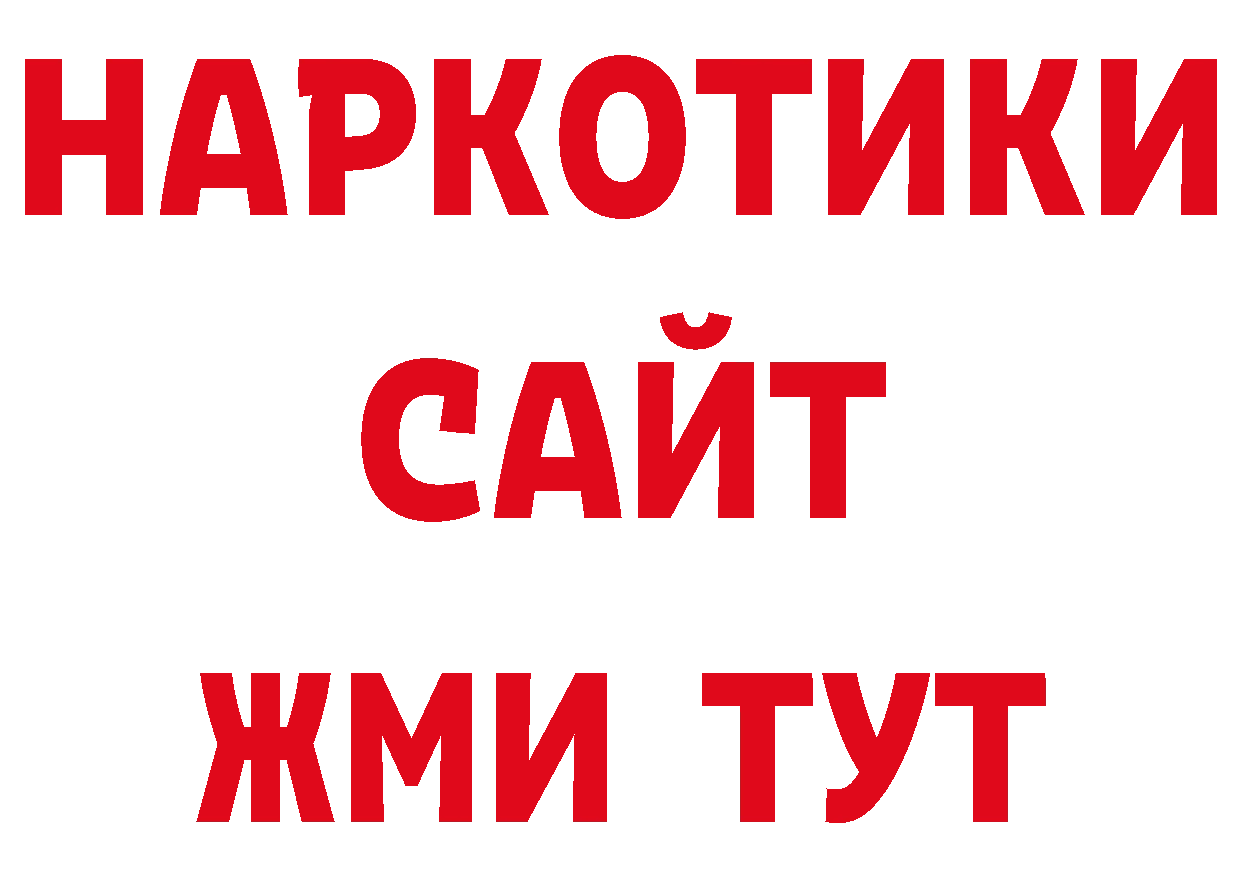 НАРКОТИКИ
САЙТ
ЖМИ ТУТ